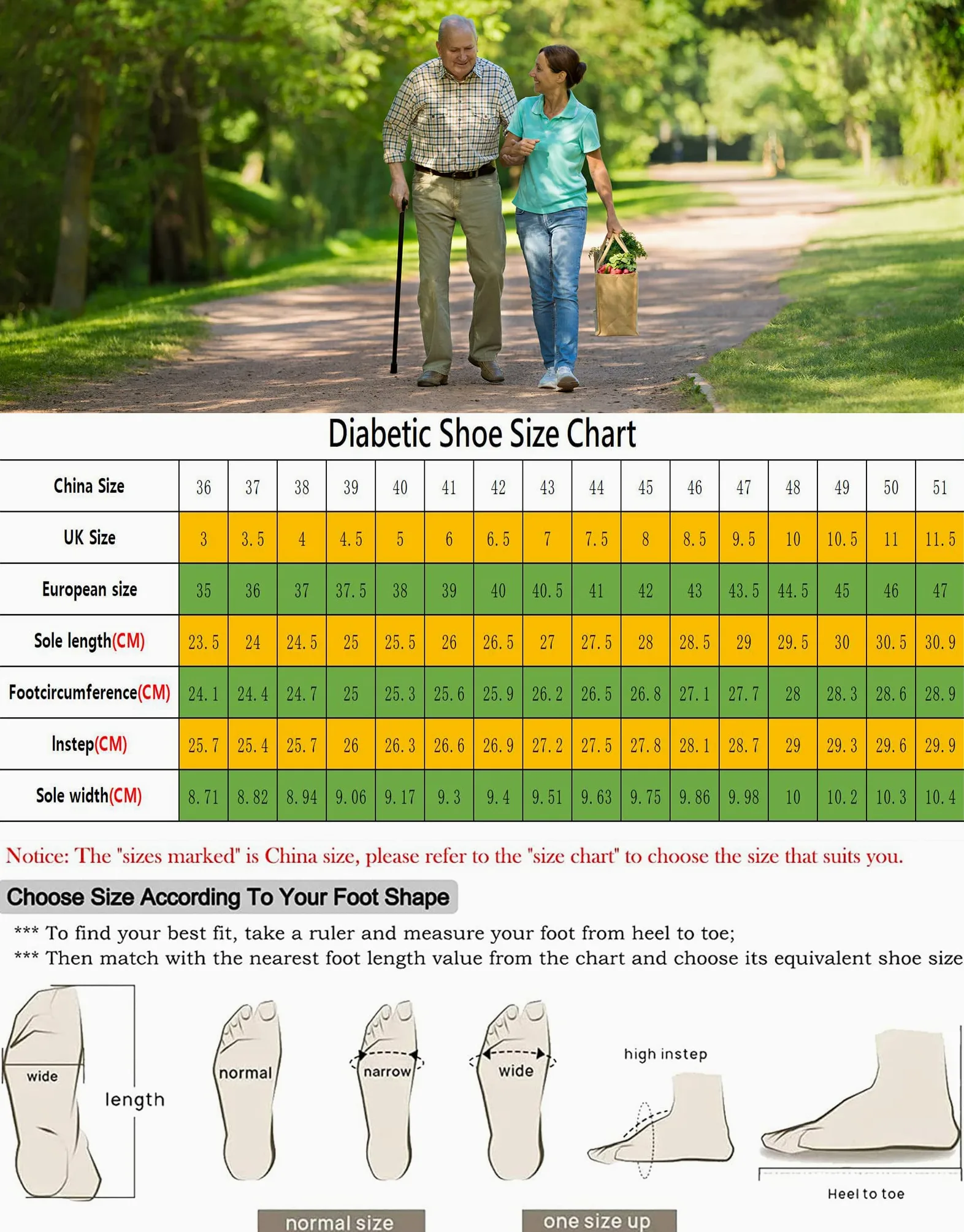 Diabetic Shoe Size Chart

| China Size | 36 | 37 | 38 | 39 | 40 | 41 | 42 | 43 | 44 | 45 | 46 | 47 | 48 | 49 | 50 | 51 |
|---|---|---|---|---|---|---|---|---|---|---|---|---|---|---|---|---|
| UK Size | 3 | 3.5 | 4 | 4.5 | 5 | 6 | 6.5 | 7 | 7.5 | 8 | 8.5 | 9.5 | 10 | 10.5 | 11 | 11.5 |
| European size | 35 | 36 | 37 | 37.5 | 38 | 39 | 40 | 40.5 | 41 | 42 | 43 | 43.5 | 44.5 | 45 | 46 | 47 |
| Sole length(CM) | 23.5 | 24 | 24.5 | 25 | 25.5 | 26 | 26.5 | 27 | 27.5 | 28 | 28.5 | 29 | 29.5 | 30 | 30.5 | 30.9 |
| Footcircumference(CM) | 24.1 | 24.4 | 24.7 | 25 | 25.3 | 25.6 | 25.9 | 26.2 | 26.5 | 26.8 | 27.1 | 27.7 | 28 | 28.3 | 28.6 | 28.9 |
| Instep(CM) | 25.7 | 25.4 | 25.7 | 26 | 26.3 | 26.6 | 26.9 | 27.2 | 27.5 | 27.8 | 28.1 | 28.7 | 29 | 29.3 | 29.6 | 29.9 |
| Sole width(CM) | 8.71 | 8.82 | 8.94 | 9.06 | 9.17 | 9.3 | 9.4 | 9.51 | 9.63 | 9.75 | 9.86 | 9.98 | 10 | 10.2 | 10.3 | 10.4 |

Notice: The "sizes marked" is China size, please refer to the "size chart" to choose the size that suits you.

Choose Size According To Your Foot Shape

*** To find your best fit, take a ruler and measure your foot from heel to toe;
*** Then match with the nearest foot length value from the chart and choose its equivalent shoe size

wide
length
normal
narrow
wide
high instep
Heel to toe
normal size
one size up